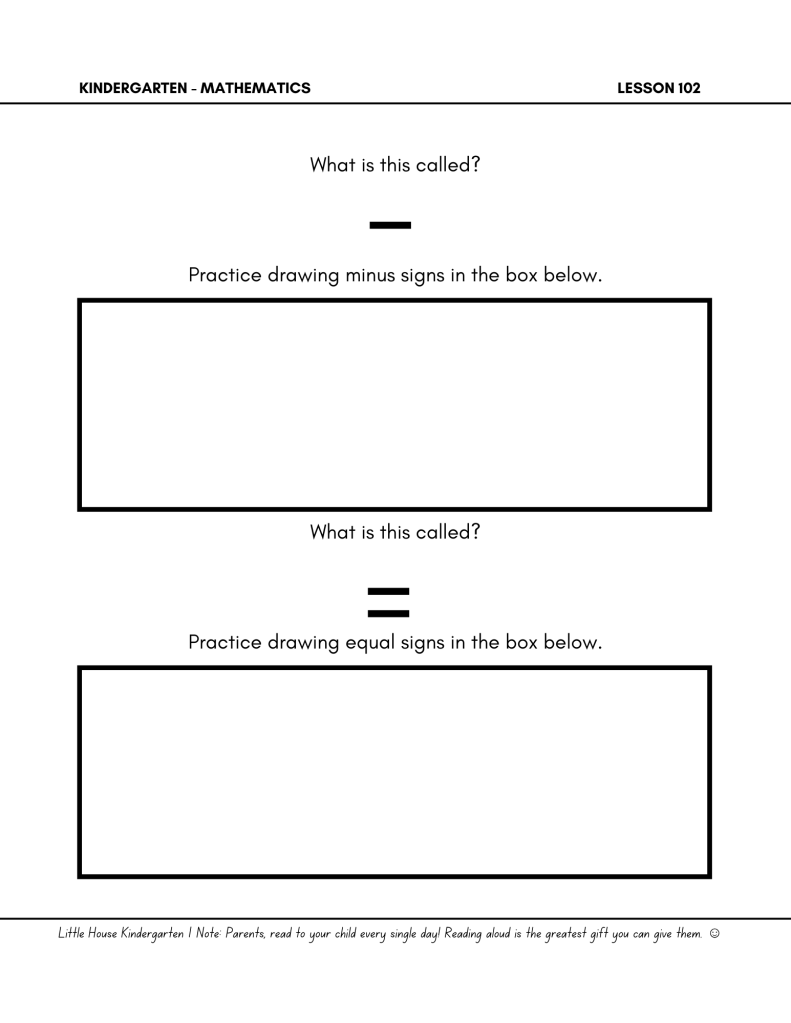 KINDERGARTEN - MATHEMATICS LESSON 102

What is this called?

$-$

Practice drawing minus signs in the box below.

What is this called?

$=$

Practice drawing equal signs in the box below.

Little House Kindergarten | Note: Parents, read to your child every single day! Reading aloud is the greatest gift you can give them. ☺